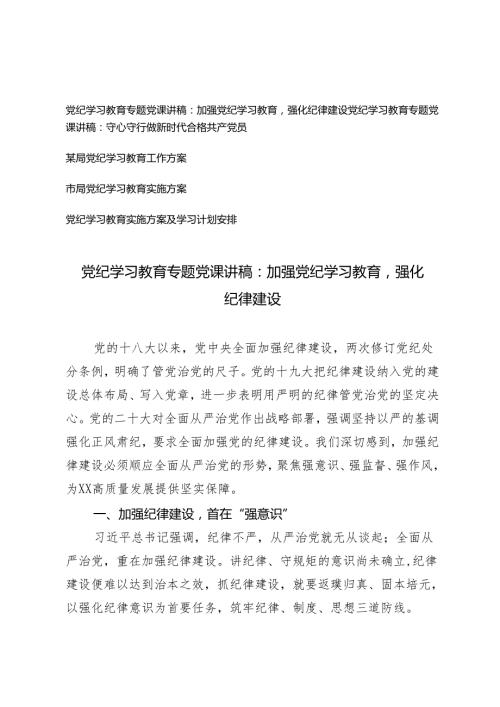 党纪学习教育专题党课讲稿：加强党纪学习教育，强化纪律建设党纪学习教育专题党课讲稿：守心守行做新时代合格共产党员

某局党纪学习教育工作方案

市局党纪学习教育实施方案

党纪学习教育实施方案及学习计划安排

党纪学习教育专题党课讲稿：加强党纪学习教育，强化纪律建设

党的十八大以来，党中央全面加强纪律建设，两次修订党纪处分条例，明确了管党治党的尺子。党的十九大把纪律建设纳入党的建设总体布局、写入党章，进一步表明用严明的纪律管党治党的坚定决心。党的二十大对全面从严治党作出战略部署，强调坚持以严的基调强化正风肃纪，要求全面加强党的纪律建设。我们深切感到，加强纪律建设必须顺应全面从严治党的形势，聚焦强意识、强监督、强作风，为XX高质量发展提供坚实保障。

一、加强纪律建设，首在“强意识”

习近平总书记强调，纪律不严，从严治党就无从谈起；全面从严治党，重在加强纪律建设。讲纪律、守规矩的意识尚未确立，纪律建设便难以达到治本之效，抓纪律建设，就要返璞归真、固本培元，以强化纪律意识为首要任务，筑牢纪律、制度、思想三道防线。